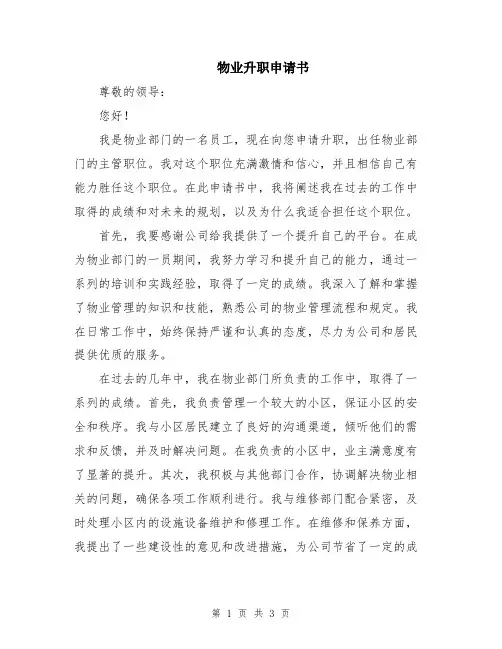 物业升职申请书

尊敬的领导：

您好！

我是物业部门的一名员工，现在向您申请升职，出任物业部门的主管职位。我对这个职位充满激情和信心，并且相信自己有能力胜任这个职位。在此申请书中，我将阐述我在过去的工作中取得的成绩和对未来的规划，以及为什么我适合担任这个职位。

首先，我要感谢公司给我提供了一个提升自己的平台。在成为物业部门的一员期间，我努力学习和提升自己的能力，通过一系列的培训和实践经验，取得了一定的成绩。我深入了解和掌握了物业管理的知识和技能，熟悉公司的物业管理流程和规定。我在日常工作中，始终保持严谨和认真的态度，尽力为公司和居民提供优质的服务。

在过去的几年中，我在物业部门所负责的工作中，取得了一系列的成绩。首先，我负责管理一个较大的小区，保证小区的安全和秩序。我与小区居民建立了良好的沟通渠道，倾听他们的需求和反馈，并及时解决问题。在我负责的小区中，业主满意度有了显著的提升。其次，我积极与其他部门合作，协调解决物业相关的问题，确保各项工作顺利进行。我与维修部门配合紧密，及时处理小区内的设施设备维护和修理工作。在维修和保养方面，我提出了一些建设性的意见和改进措施，为公司节省了一定的成

第 1 页 共 3 页